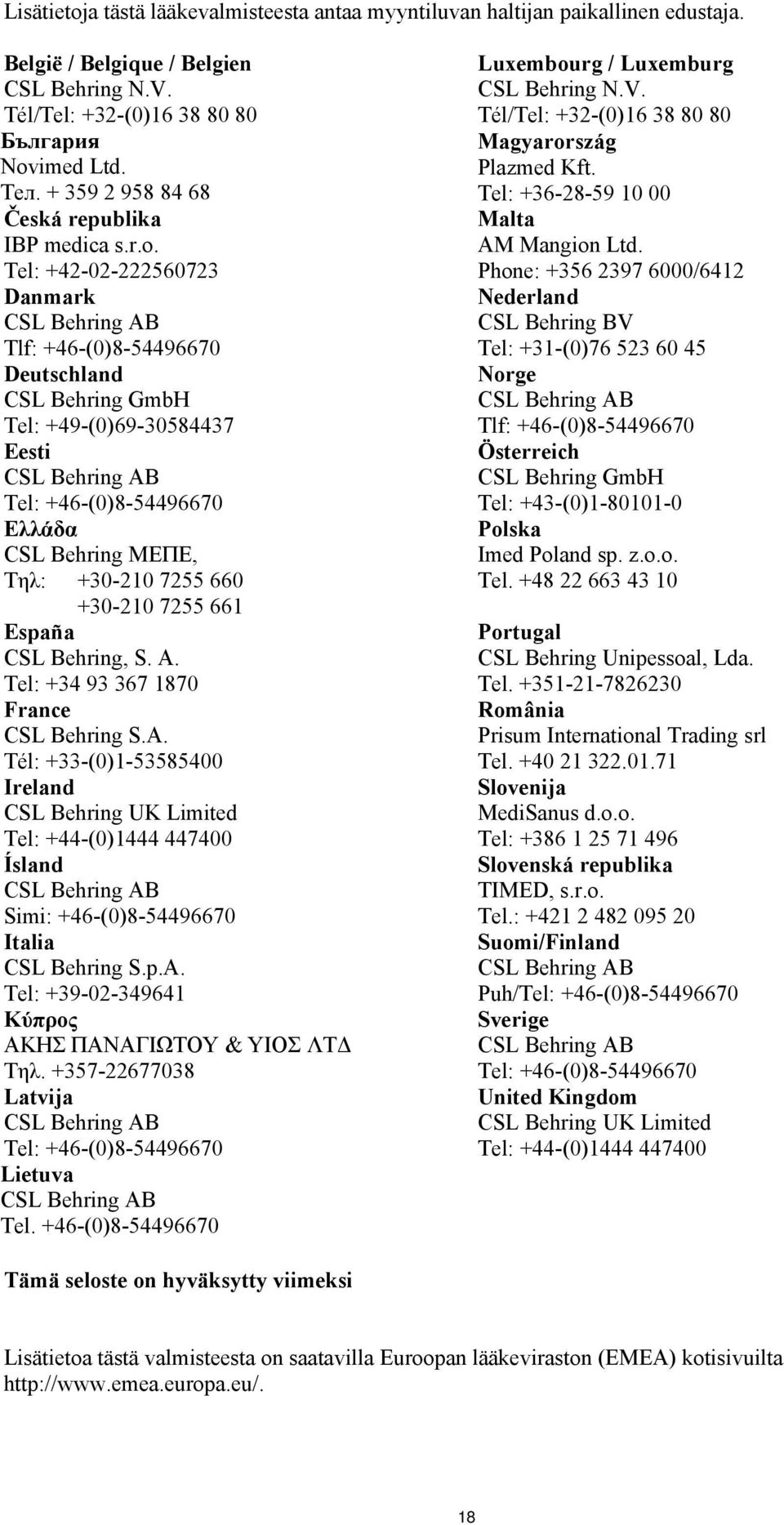 Lisätietoja tästä lääkevalmisteesta antaa myyntiluvan haltijan paikallinen edustaja.

België / Belgique / Belgien
CSL Behring N.V.
Tél/Tel: +32-(0)16 38 80 80
България
Novimed Ltd.
Тел. + 359 2 958 84 68
Česká republika
IBP medica s.r.o.
Tel: +42-02-222560723
Danmark
CSL Behring AB
Tlf: +46-(0)8-54496670
Deutschland
CSL Behring GmbH
Tel: +49-(0)69-30584437
Eesti
CSL Behring AB
Tel: +46-(0)8-54496670
Ελλάδα
CSL Behring ΜΕΠΕ,
Τηλ: +30-210 7255 660
+30-210 7255 661
España
CSL Behring, S. A.
Tel: +34 93 367 1870
France
CSL Behring S.A.
Tél: +33-(0)1-53585400
Ireland
CSL Behring UK Limited
Tel: +44-(0)1444 447400
Ísland
CSL Behring AB
Simi: +46-(0)8-54496670
Italia
CSL Behring S.p.A.
Tel: +39-02-349641
Κύπρος
ΑΚΗΣ ΠΑΝΑΓΙΩΤΟΥ & ΥΙΟΣ ΛΤΔ
Τηλ. +357-22677038
Latvija
CSL Behring AB
Tel: +46-(0)8-54496670
Lietuva
CSL Behring AB
Tel. +46-(0)8-54496670

Luxembourg / Luxemburg
CSL Behring N.V.
Tél/Tel: +32-(0)16 38 80 80
Magyarország
Plazmed Kft.
Tel: +36-28-59 10 00
Malta
AM Mangion Ltd.
Phone: +356 2397 6000/6412
Nederland
CSL Behring BV
Tel: +31-(0)76 523 60 45
Norge
CSL Behring AB
Tlf: +46-(0)8-54496670
Österreich
CSL Behring GmbH
Tel: +43-(0)1-80101-0
Polska
Imed Poland sp. z.o.o.
Tel. +48 22 663 43 10
Portugal
CSL Behring Unipessoal, Lda.
Tel. +351-21-7826230
România
Prisum International Trading srl
Tel. +40 21 322.01.71
Slovenija
MediSanus d.o.o.
Tel: +386 1 25 71 496
Slovenská republika
TIMED, s.r.o.
Tel.: +421 2 482 095 20
Suomi/Finland
CSL Behring AB
Puh/Tel: +46-(0)8-54496670
Sverige
CSL Behring AB
Tel: +46-(0)8-54496670
United Kingdom
CSL Behring UK Limited
Tel: +44-(0)1444 447400

Tämä seloste on hyväksytty viimeksi

Lisätietoa tästä valmisteesta on saatavilla Euroopan lääkeviraston (EMEA) kotisivuilta http://www.emea.europa.eu/.

18